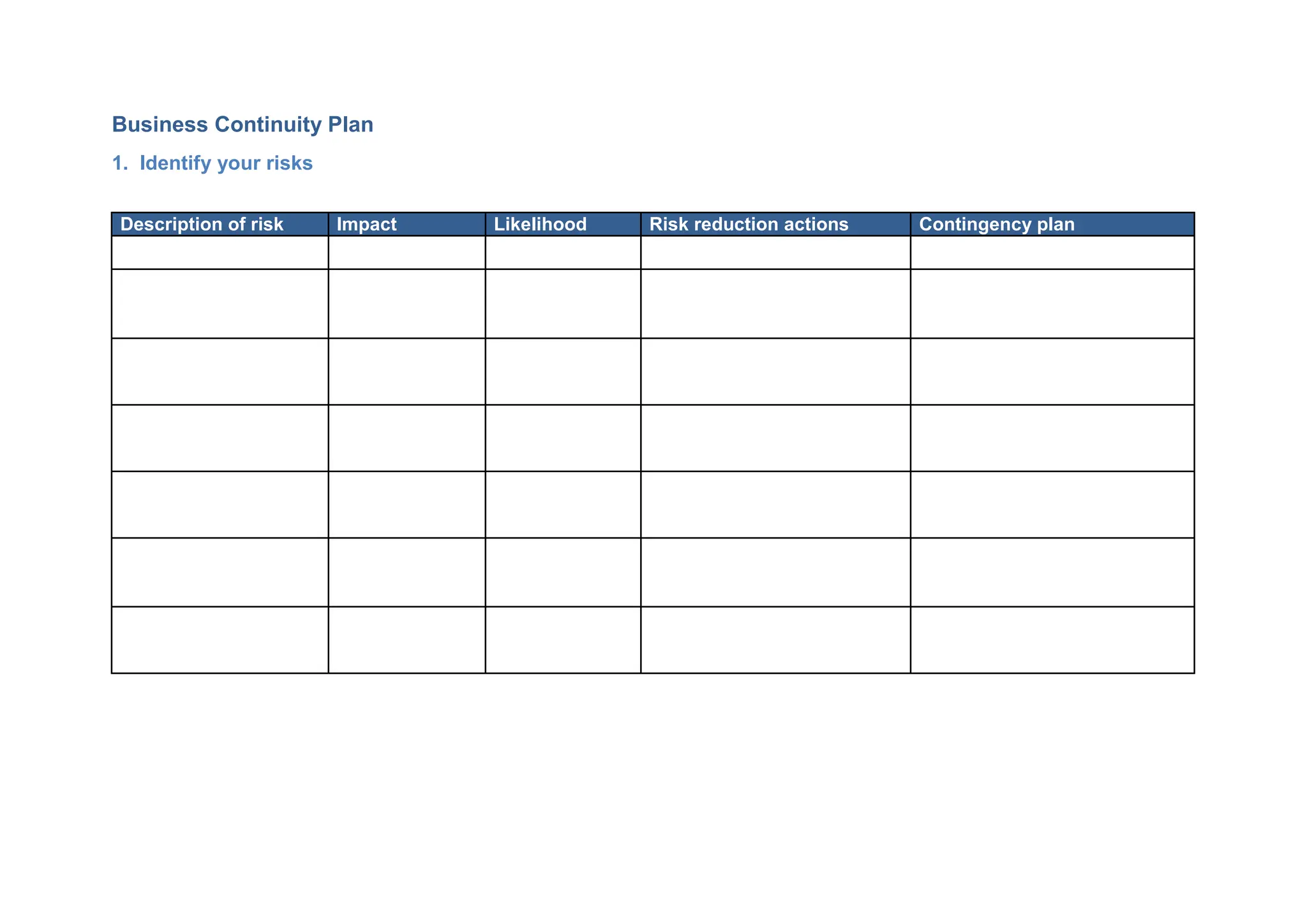 Business Continuity Plan

1. Identify your risks

| Description of risk | Impact | Likelihood | Risk reduction actions | Contingency plan |
|---|---|---|---|---|
| | | | | |
| | | | | |
| | | | | |
| | | | | |
| | | | | |
| | | | | |
| | | | | |